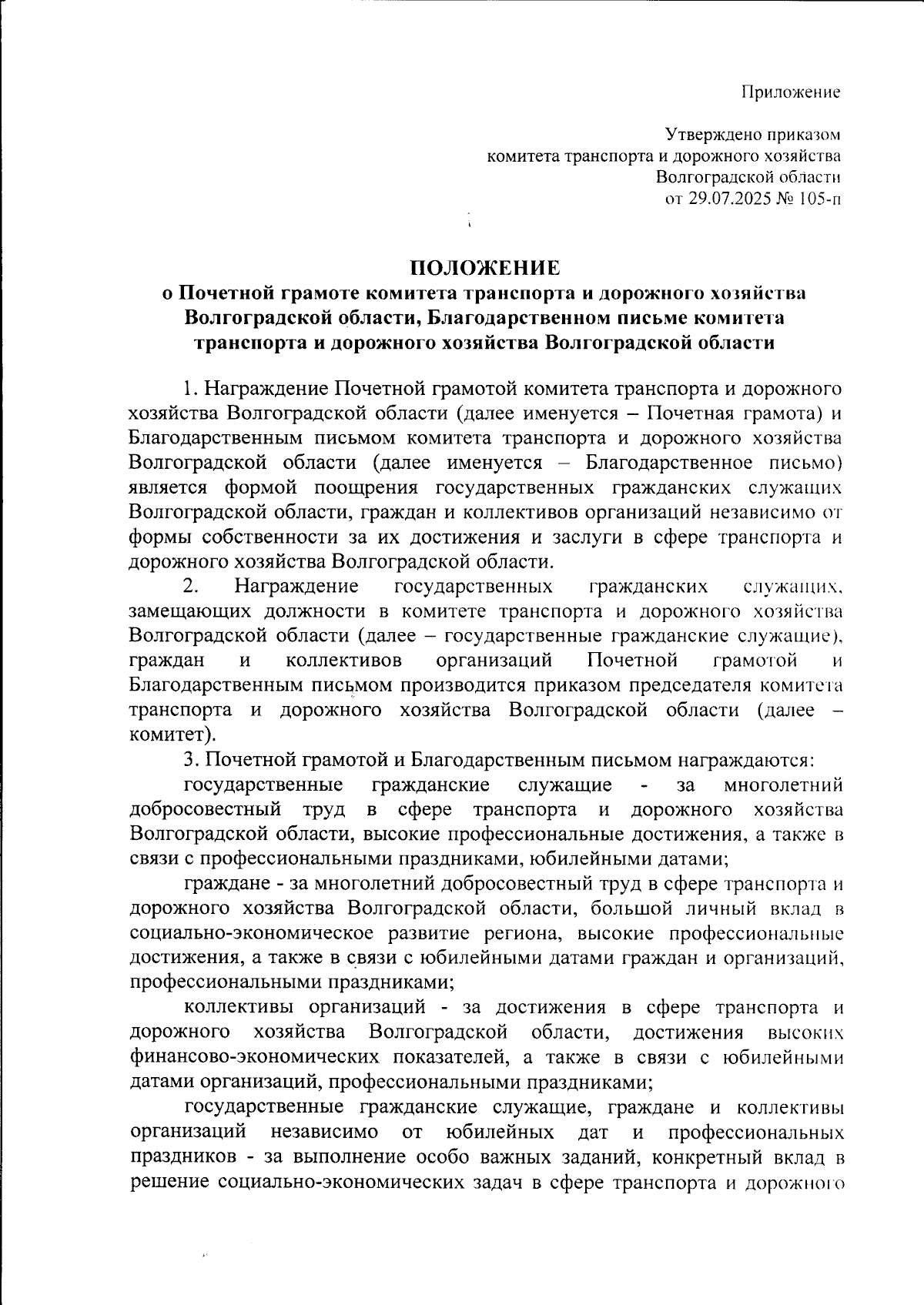 Приложение

Утверждено приказом
комитета транспорта и дорожного хозяйства
Волгоградской области
от 29.07.2025 № 105-п

ПОЛОЖЕНИЕ
о Почетной грамоте комитета транспорта и дорожного хозяйства Волгоградской области, Благодарственном письме комитета транспорта и дорожного хозяйства Волгоградской области

1. Награждение Почетной грамотой комитета транспорта и дорожного хозяйства Волгоградской области (далее именуется – Почетная грамота) и Благодарственным письмом комитета транспорта и дорожного хозяйства Волгоградской области (далее именуется – Благодарственное письмо) является формой поощрения государственных гражданских служащих Волгоградской области, граждан и коллективов организаций независимо от формы собственности за их достижения и заслуги в сфере транспорта и дорожного хозяйства Волгоградской области.

2. Награждение государственных гражданских служащих, замещающих должности в комитете транспорта и дорожного хозяйства Волгоградской области (далее – государственные гражданские служащие), граждан и коллективов организаций Почетной грамотой и Благодарственным письмом производится приказом председателя комитета транспорта и дорожного хозяйства Волгоградской области (далее – комитет).

3. Почетной грамотой и Благодарственным письмом награждаются:

государственные гражданские служащие - за многолетний добросовестный труд в сфере транспорта и дорожного хозяйства Волгоградской области, высокие профессиональные достижения, а также в связи с профессиональными праздниками, юбилейными датами;

граждане - за многолетний добросовестный труд в сфере транспорта и дорожного хозяйства Волгоградской области, большой личный вклад в социально-экономическое развитие региона, высокие профессиональные достижения, а также в связи с юбилейными датами граждан и организаций, профессиональными праздниками;

коллективы организаций - за достижения в сфере транспорта и дорожного хозяйства Волгоградской области, достижения высоких финансово-экономических показателей, а также в связи с юбилейными датами организаций, профессиональными праздниками;

государственные гражданские служащие, граждане и коллективы организаций независимо от юбилейных дат и профессиональных праздников - за выполнение особо важных заданий, конкретный вклад в решение социально-экономических задач в сфере транспорта и дорожного